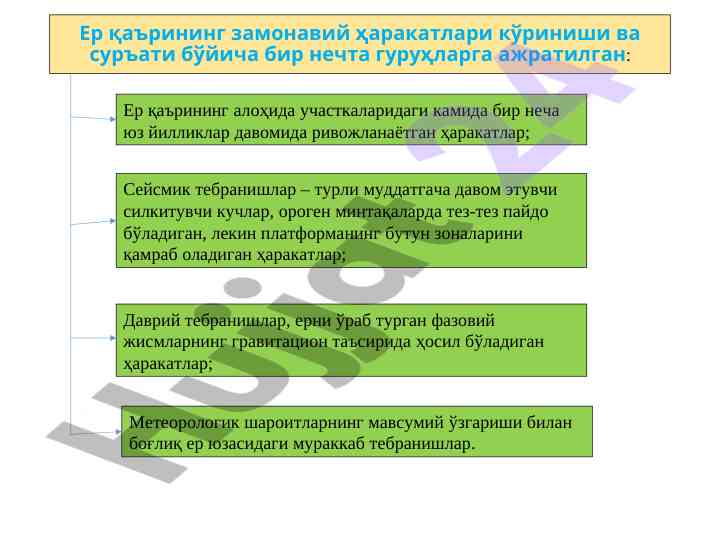 Ер қаърининг замонавий ҳаракатлари кўриниши ва суръати бўйича бир нечта гуруҳларга ажратилган:

Ер қаърининг алоҳида участкаларидаги камида бир неча юз йилликлар давомида ривожланаётган ҳаракатлар;

Сейсмик тебранишлар – турли муддатгача давом этувчи силкитувчи кучлар, ороген минтақаларда тез-тез пайдо бўладиган, лекин платформанинг бутун зоналарини қамраб оладиган ҳаракатлар;

Даврий тебранишлар, ерни ўраб турган фазовий жисмларнинг гравитацион таъсирида ҳосил бўладиган ҳаракатлар;

Метеорологик шароитларнинг мавсумий ўзгариши билан боғлиқ ер юзасидаги мураккаб тебранишлар.

Hujjat 24